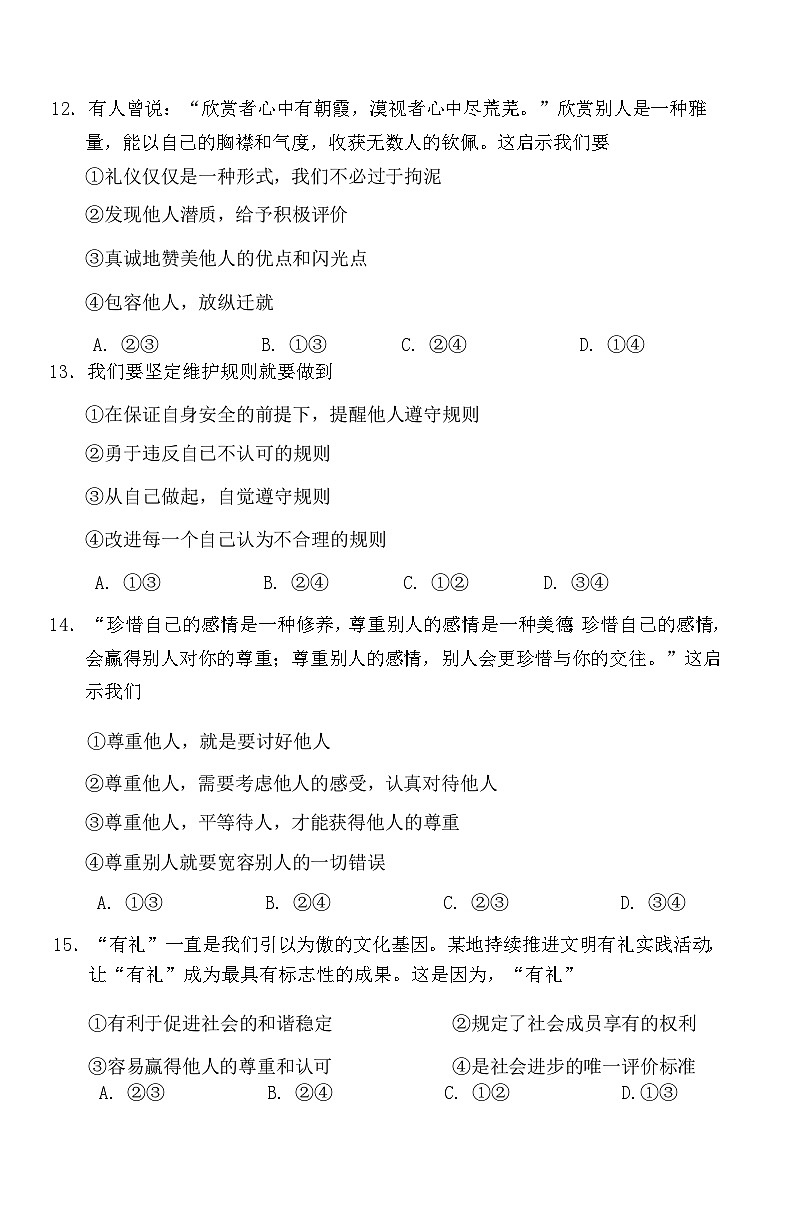 12. 有人曾说：“欣赏者心中有朝霞，漠视者心中尽荒芜。”欣赏别人是一种雅量，能以自己的胸襟和气度，收获无数人的钦佩。这启示我们要

①礼仪仅仅是一种形式，我们不必过于拘泥

②发现他人潜质，给予积极评价

③真诚地赞美他人的优点和闪光点

④包容他人，放纵迁就

A. ②③　　B. ①③　　C. ②④　　D. ①④

13. 我们要坚定维护规则就要做到

①在保证自身安全的前提下，提醒他人遵守规则

②勇于违反自己不认可的规则

③从自己做起，自觉遵守规则

④改进每一个自己认为不合理的规则

A. ①③　　B. ②④　　C. ①②　　D. ③④

14. “珍惜自己的感情是一种修养，尊重别人的感情是一种美德 珍惜自己的感情，会赢得别人对你的尊重；尊重别人的感情，别人会更珍惜与你的交往。”这启示我们

①尊重他人，就是要讨好他人

②尊重他人，需要考虑他人的感受，认真对待他人

③尊重他人，平等待人，才能获得他人的尊重

④尊重别人就要宽容别人的一切错误

A. ①③　　B. ②④　　C. ②③　　D. ③④

15. “有礼”一直是我们引以为傲的文化基因。某地持续推进文明有礼实践活动，让“有礼”成为最具有标志性的成果。这是因为，“有礼”

①有利于促进社会的和谐稳定　　②规定了社会成员享有的权利

③容易赢得他人的尊重和认可　　④是社会进步的唯一评价标准

A. ②③　　B. ②④　　C. ①②　　D.①③